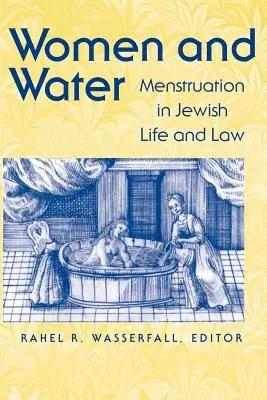 Women and Water

Menstruation in Jewish Life and Law

RAHEL R. WASSERFALL, EDITOR